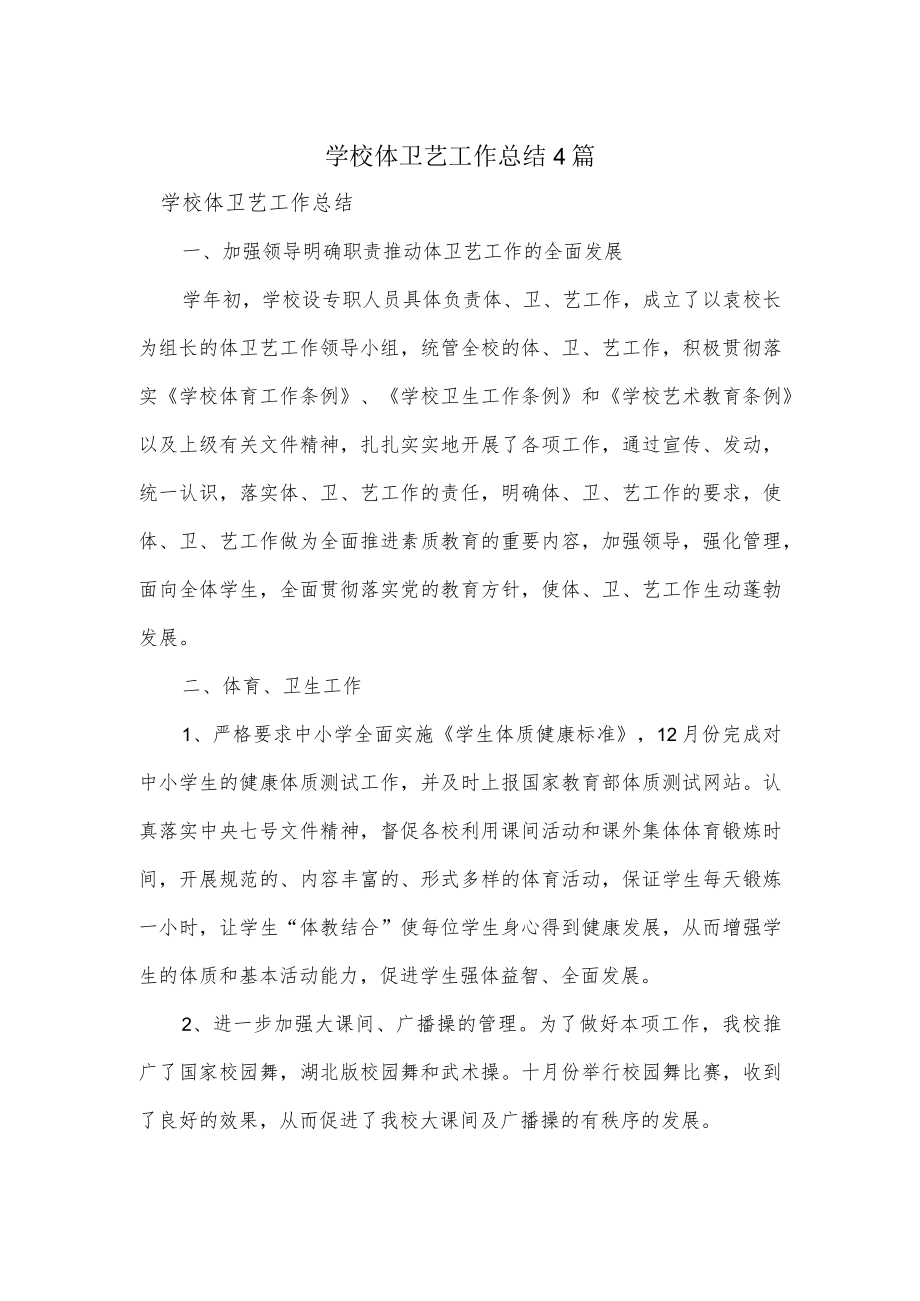 学校体卫艺工作总结4篇

学校体卫艺工作总结

一、加强领导明确职责推动体卫艺工作的全面发展

学年初，学校设专职人员具体负责体、卫、艺工作，成立了以袁校长为组长的体卫艺工作领导小组，统管全校的体、卫、艺工作，积极贯彻落实《学校体育工作条例》、《学校卫生工作条例》和《学校艺术教育条例》以及上级有关文件精神，扎扎实实地开展了各项工作，通过宣传、发动，统一认识，落实体、卫、艺工作的责任，明确体、卫、艺工作的要求，使体、卫、艺工作做为全面推进素质教育的重要内容，加强领导，强化管理，面向全体学生，全面贯彻落实党的教育方针，使体、卫、艺工作生动蓬勃发展。

二、体育、卫生工作

1、严格要求中小学全面实施《学生体质健康标准》，12月份完成对中小学生的健康体质测试工作，并及时上报国家教育部体质测试网站。认真落实中央七号文件精神，督促各校利用课间活动和课外集体体育锻炼时间，开展规范的、内容丰富的、形式多样的体育活动，保证学生每天锻炼一小时，让学生“体教结合”使每位学生身心得到健康发展，从而增强学生的体质和基本活动能力，促进学生强体益智、全面发展。

2、进一步加强大课间、广播操的管理。为了做好本项工作，我校推广了国家校园舞，湖北版校园舞和武术操。十月份举行校园舞比赛，收到了良好的效果，从而促进了我校大课间及广播操的有秩序的发展。